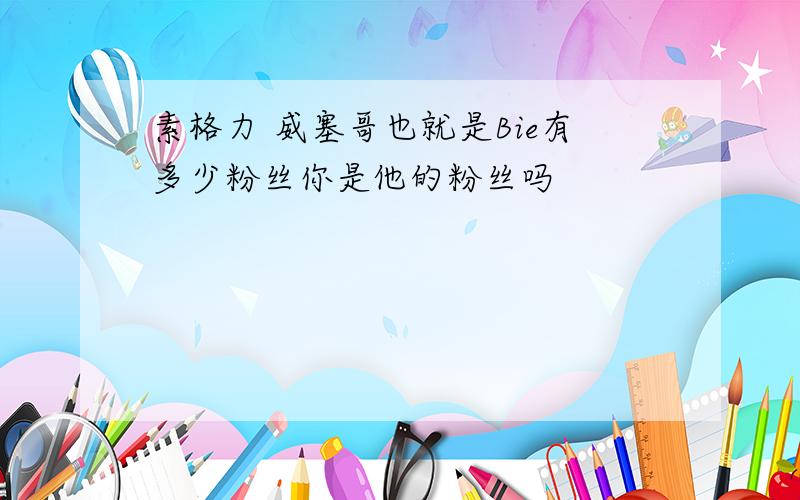 素格力 威塞哥也就是Bie有多少粉丝你是他的粉丝吗